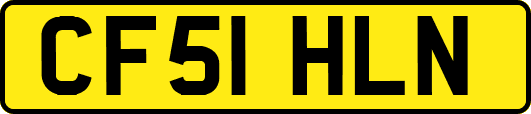 CF51 HLN